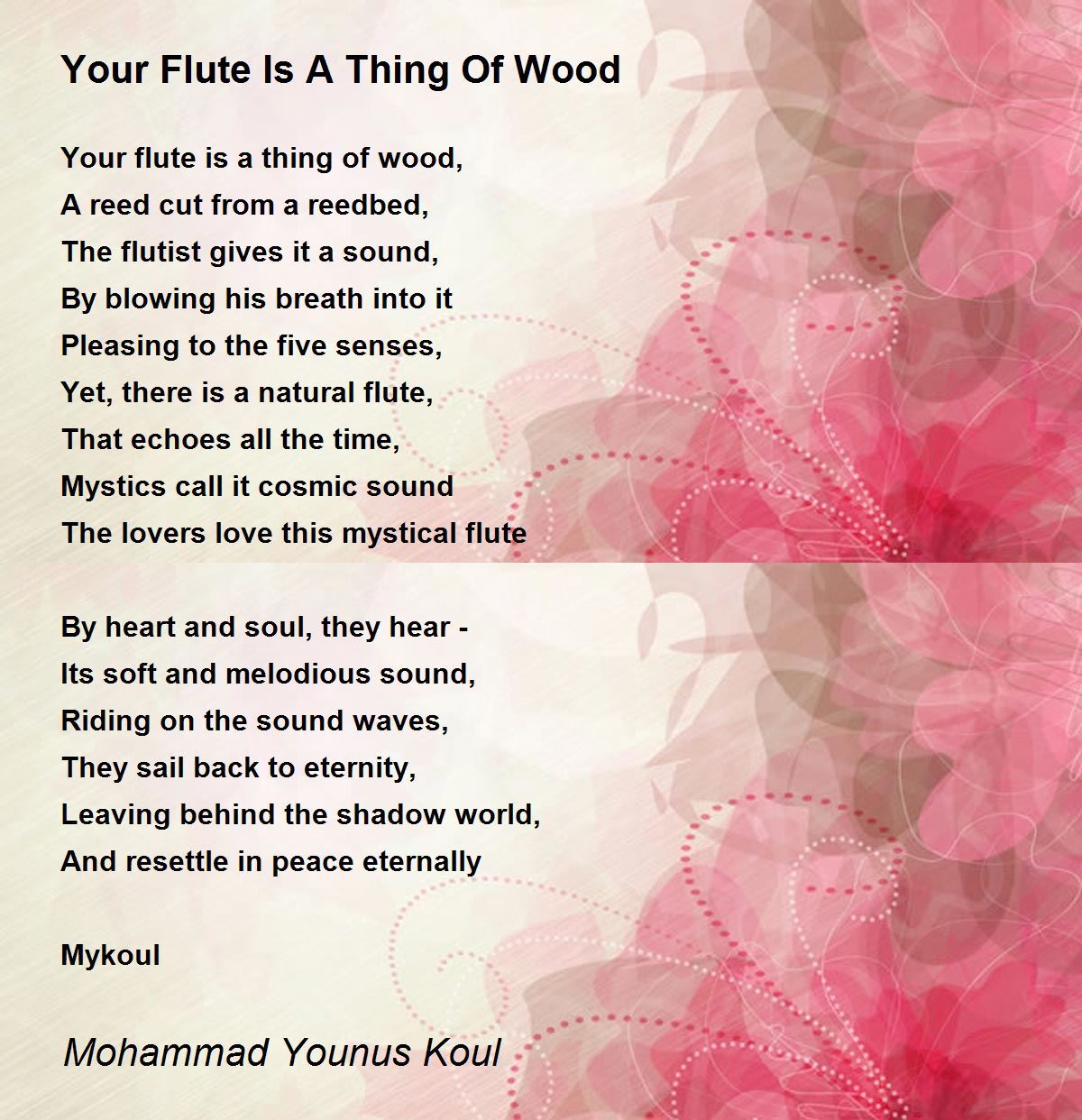 Your Flute Is A Thing Of Wood

Your flute is a thing of wood,
A reed cut from a reedbed,
The flutist gives it a sound,
By blowing his breath into it
Pleasing to the five senses,
Yet, there is a natural flute,
That echoes all the time,
Mystics call it cosmic sound
The lovers love this mystical flute

By heart and soul, they hear -
Its soft and melodious sound,
Riding on the sound waves,
They sail back to eternity,
Leaving behind the shadow world,
And resettle in peace eternally

Mykoul

Mohammad Younus Koul